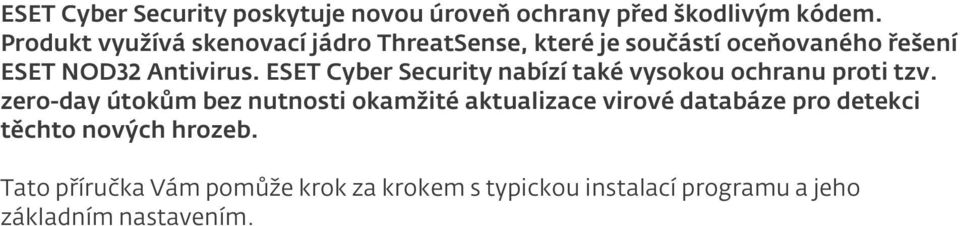 ESET Cyber Security poskytuje novou úroveň ochrany před škodlivým kódem. Produkt využívá skenovací jádro ThreatSense, které je součástí oceňovaného řešení ESET NOD32 Antivirus. ESET Cyber Security nabízí také vysokou ochranu proti tzv. zero-day útokům bez nutnosti okamžité aktualizace virové databáze pro detekci těchto nových hrozeb.

Tato příručka Vám pomůže krok za krokem s typickou instalací programu a jeho základním nastavením.